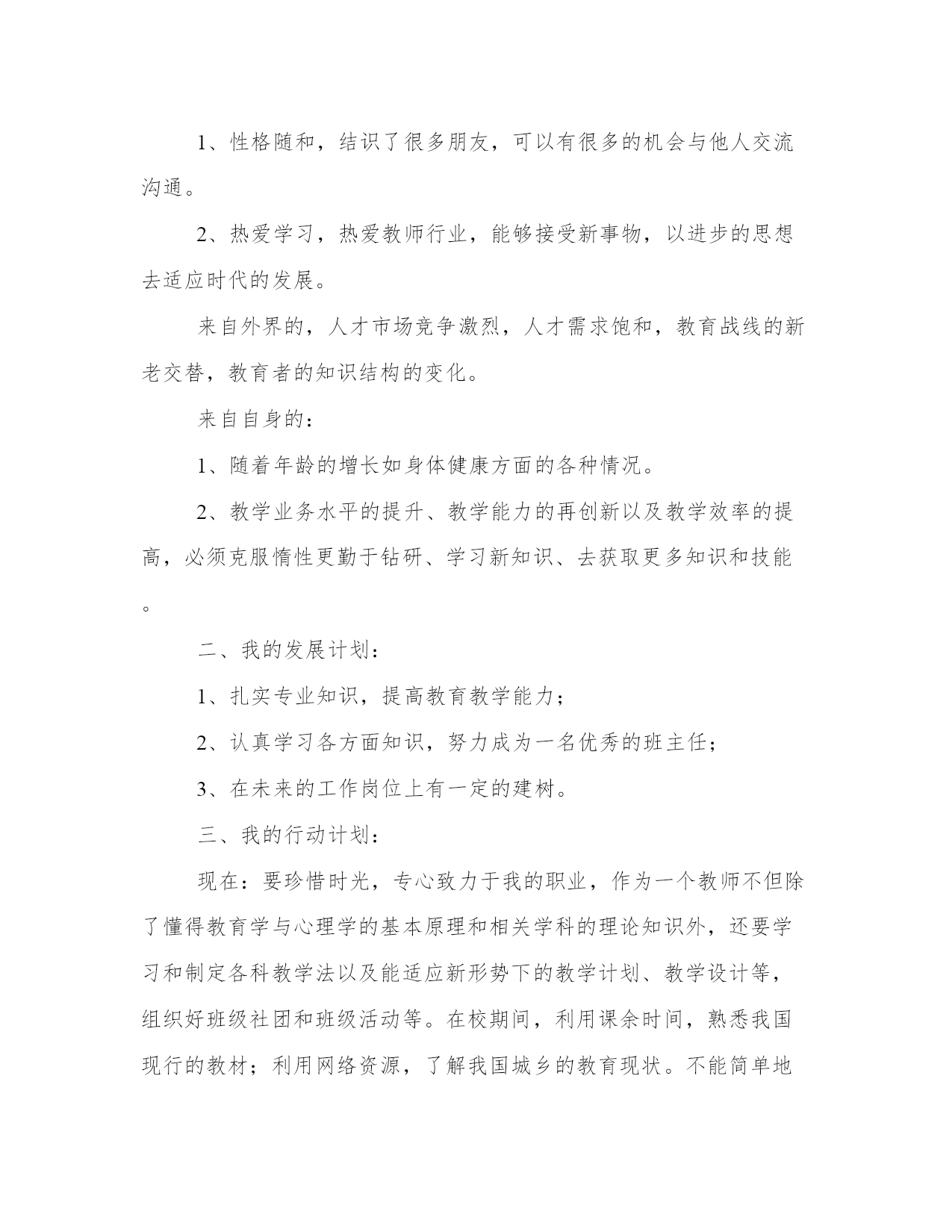 1、性格随和，结识了很多朋友，可以有很多的机会与他人交流沟通。

2、热爱学习，热爱教师行业，能够接受新事物，以进步的思想去适应时代的发展。

来自外界的，人才市场竞争激烈，人才需求饱和，教育战线的新老交替，教育者的知识结构的变化。

来自自身的：

1、随着年龄的增长如身体健康方面的各种情况。

2、教学业务水平的提升、教学能力的再创新以及教学效率的提高，必须克服惰性更勤于钻研、学习新知识、去获取更多知识和技能。

二、我的发展计划：

1、扎实专业知识，提高教育教学能力；

2、认真学习各方面知识，努力成为一名优秀的班主任；

3、在未来的工作岗位上有一定的建树。

三、我的行动计划：

现在：要珍惜时光，专心致力于我的职业，作为一个教师不但除了懂得教育学与心理学的基本原理和相关学科的理论知识外，还要学习和制定各科教学法以及能适应新形势下的教学计划、教学设计等，组织好班级社团和班级活动等。在校期间，利用课余时间，熟悉我国现行的教材；利用网络资源，了解我国城乡的教育现状。不能简单地